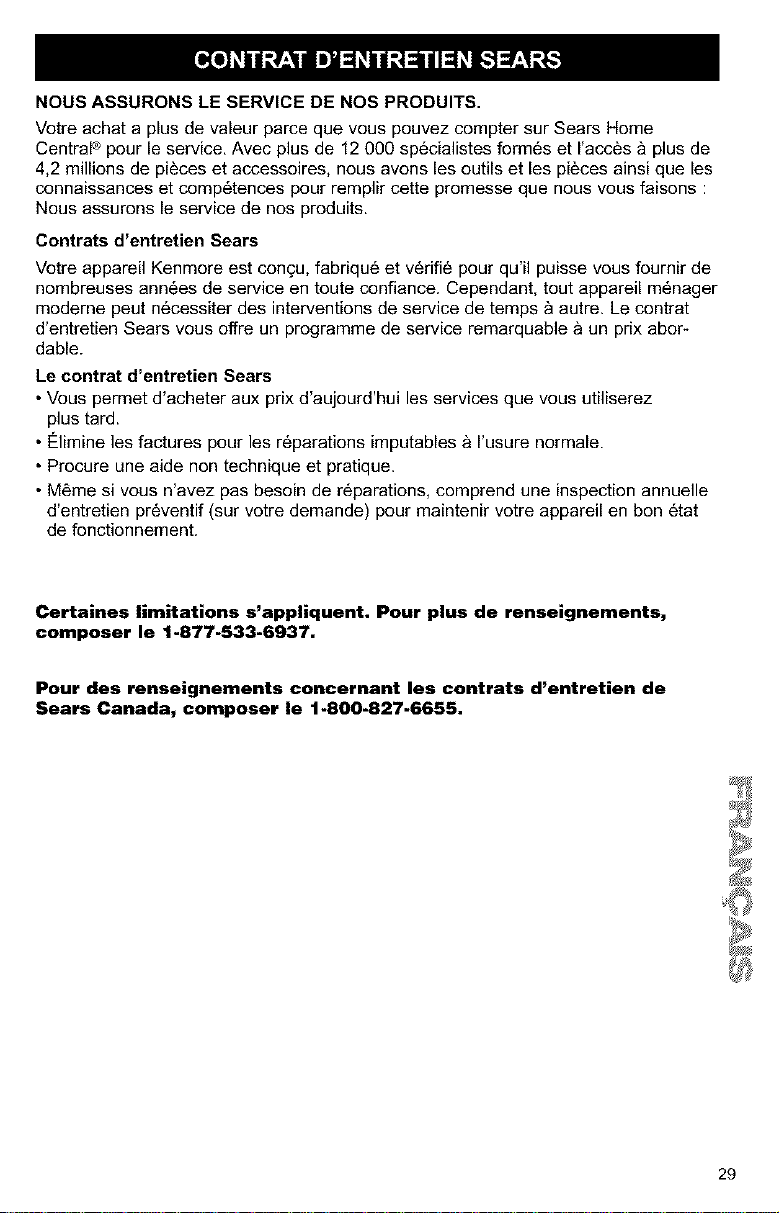 CONTRAT D'ENTRETIEN SEARS

NOUS ASSURONS LE SERVICE DE NOS PRODUITS.

Votre achat a plus de valeur parce que vous pouvez compter sur Sears Home Central® pour le service. Avec plus de 12 000 spécialistes formés et l'accès à plus de 4,2 millions de pièces et accessoires, nous avons les outils et les pièces ainsi que les connaissances et compétences pour remplir cette promesse que nous vous faisons : Nous assurons le service de nos produits.

Contrats d'entretien Sears

Votre appareil Kenmore est conçu, fabriqué et vérifié pour qu'il puisse vous fournir de nombreuses années de service en toute confiance. Cependant, tout appareil ménager moderne peut nécessiter des interventions de service de temps à autre. Le contrat d'entretien Sears vous offre un programme de service remarquable à un prix abordable.

Le contrat d'entretien Sears

• Vous permet d'acheter aux prix d'aujourd'hui les services que vous utiliserez plus tard.
• Élimine les factures pour les réparations imputables à l'usure normale.
• Procure une aide non technique et pratique.
• Même si vous n'avez pas besoin de réparations, comprend une inspection annuelle d'entretien préventif (sur votre demande) pour maintenir votre appareil en bon état de fonctionnement.

Certaines limitations s'appliquent. Pour plus de renseignements, composer le 1-877-533-6937.

Pour des renseignements concernant les contrats d'entretien de Sears Canada, composer le 1-800-827-6655.

FRANÇAIS

29